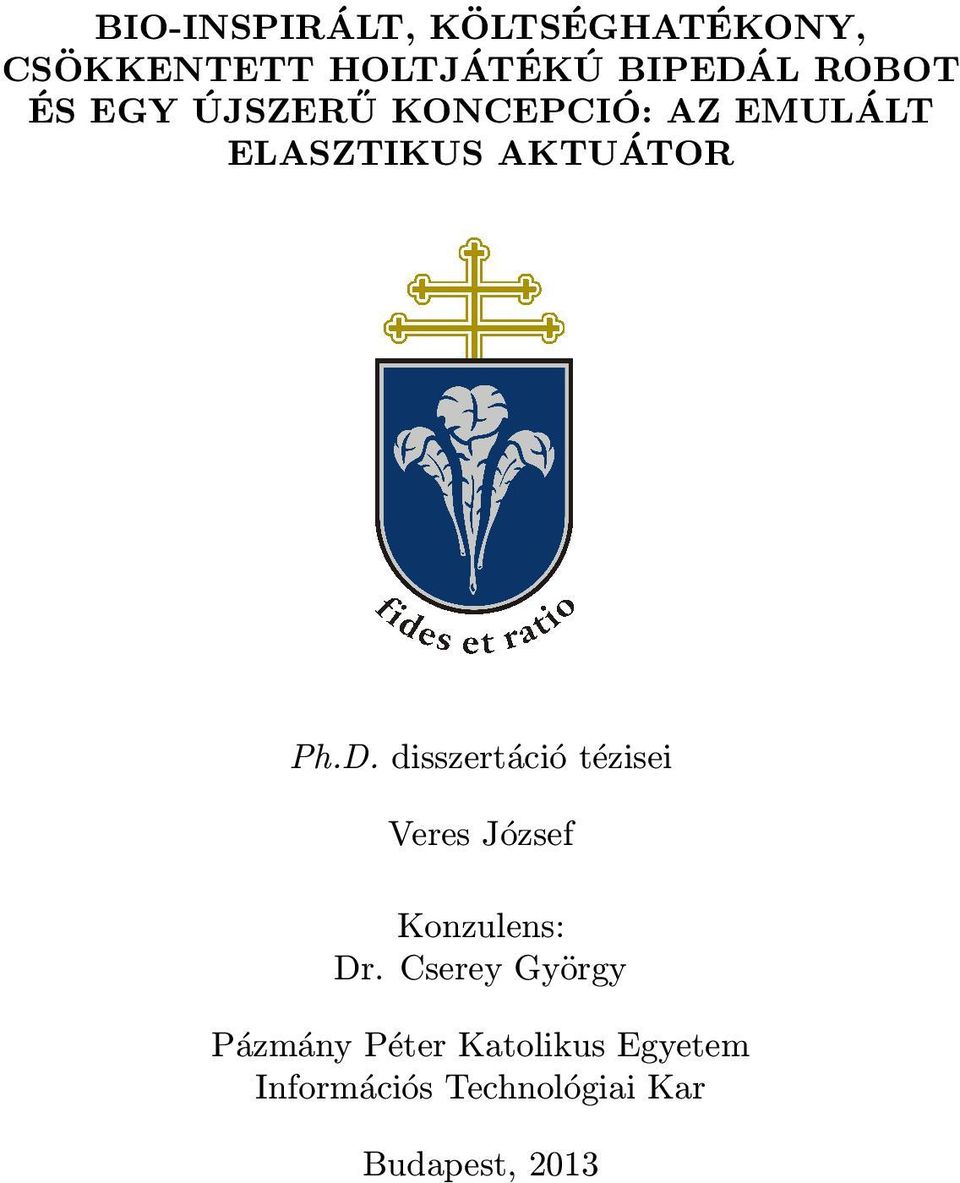 BIO-INSPIRÁLT, KÖLTSÉGHATÉKONY, CSÖKKENTETT HOLTJÁTÉKÚ BIPEDÁL ROBOT ÉS EGY ÚJSZERŰ KONCEPCIÓ: AZ EMULÁLT ELASZTIKUS AKTUÁTOR

fides et ratio

Ph.D. disszertáció tézisei

Veres József

Konzulens:
Dr. Cserey György

Pázmány Péter Katolikus Egyetem
Információs Technológiai Kar

Budapest, 2013